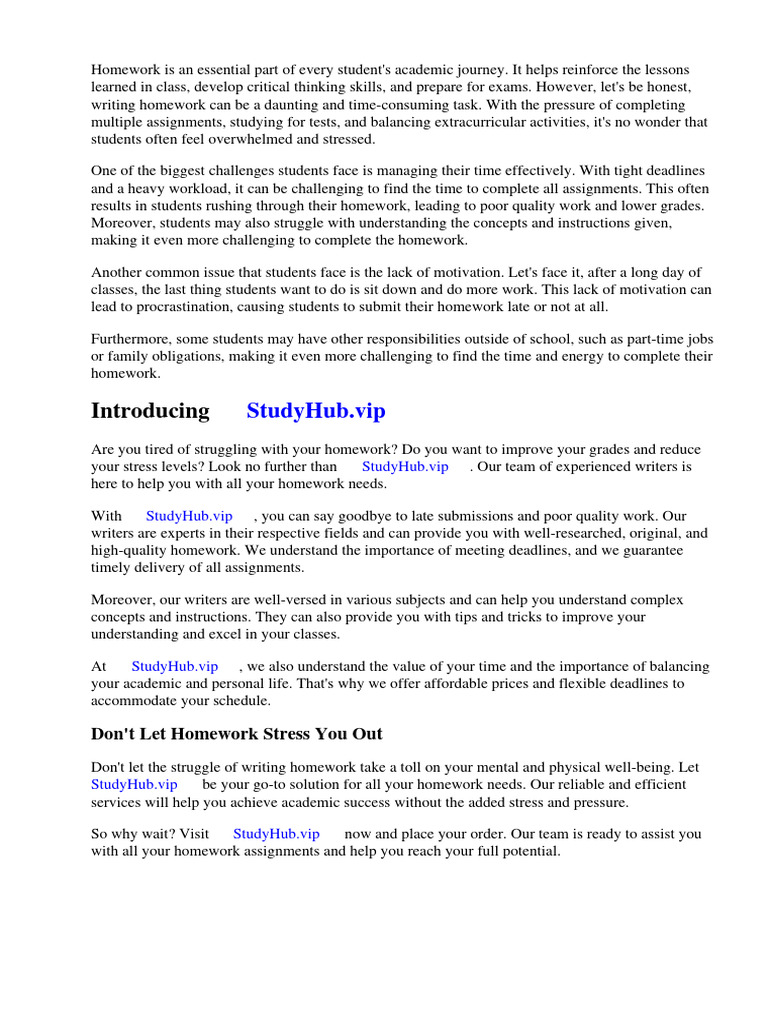 Homework is an essential part of every student's academic journey. It helps reinforce the lessons learned in class, develop critical thinking skills, and prepare for exams. However, let's be honest, writing homework can be a daunting and time-consuming task. With the pressure of completing multiple assignments, studying for tests, and balancing extracurricular activities, it's no wonder that students often feel overwhelmed and stressed.

One of the biggest challenges students face is managing their time effectively. With tight deadlines and a heavy workload, it can be challenging to find the time to complete all assignments. This often results in students rushing through their homework, leading to poor quality work and lower grades. Moreover, students may also struggle with understanding the concepts and instructions given, making it even more challenging to complete the homework.

Another common issue that students face is the lack of motivation. Let's face it, after a long day of classes, the last thing students want to do is sit down and do more work. This lack of motivation can lead to procrastination, causing students to submit their homework late or not at all.

Furthermore, some students may have other responsibilities outside of school, such as part-time jobs or family obligations, making it even more challenging to find the time and energy to complete their homework.

Introducing StudyHub.vip

Are you tired of struggling with your homework? Do you want to improve your grades and reduce your stress levels? Look no further than StudyHub.vip . Our team of experienced writers is here to help you with all your homework needs.

With StudyHub.vip , you can say goodbye to late submissions and poor quality work. Our writers are experts in their respective fields and can provide you with well-researched, original, and high-quality homework. We understand the importance of meeting deadlines, and we guarantee timely delivery of all assignments.

Moreover, our writers are well-versed in various subjects and can help you understand complex concepts and instructions. They can also provide you with tips and tricks to improve your understanding and excel in your classes.

At StudyHub.vip , we also understand the value of your time and the importance of balancing your academic and personal life. That's why we offer affordable prices and flexible deadlines to accommodate your schedule.

Don't Let Homework Stress You Out

Don't let the struggle of writing homework take a toll on your mental and physical well-being. Let StudyHub.vip be your go-to solution for all your homework needs. Our reliable and efficient services will help you achieve academic success without the added stress and pressure.

So why wait? Visit StudyHub.vip now and place your order. Our team is ready to assist you with all your homework assignments and help you reach your full potential.